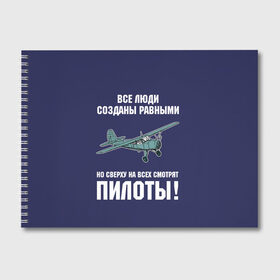 ВСЕ ЛЮДИ
СОЗДАНЫ РАВНЫМИ

НО СВЕРХУ НА ВСЕХ СМОТРЯТ
ПИЛОТЫ!